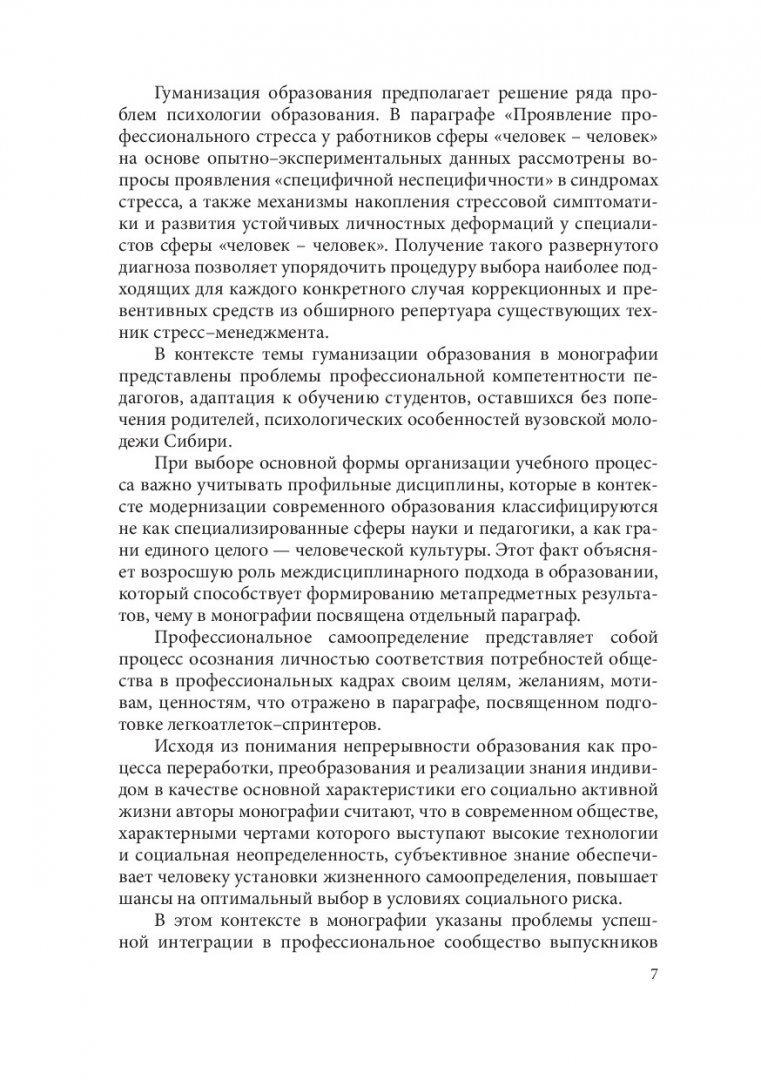 Гуманизация образования предполагает решение ряда проблем психологии образования. В параграфе «Проявление профессионального стресса у работников сферы «человек – человек» на основе опытно–экспериментальных данных рассмотрены вопросы проявления «специфичной неспецифичности» в синдромах стресса, а также механизмы накопления стрессовой симптоматики и развития устойчивых личностных деформаций у специалистов сферы «человек – человек». Получение такого развернутого диагноза позволяет упорядочить процедуру выбора наиболее подходящих для каждого конкретного случая коррекционных и превентивных средств из обширного репертуара существующих техник стресс–менеджмента.

В контексте темы гуманизации образования в монографии представлены проблемы профессиональной компетентности педагогов, адаптация к обучению студентов, оставшихся без попечения родителей, психологических особенностей вузовской молодежи Сибири.

При выборе основной формы организации учебного процесса важно учитывать профильные дисциплины, которые в контексте модернизации современного образования классифицируются не как специализированные сферы науки и педагогики, а как грани единого целого — человеческой культуры. Этот факт объясняет возросшую роль междисциплинарного подхода в образовании, который способствует формированию метапредметных результатов, чему в монографии посвящена отдельный параграф.

Профессиональное самоопределение представляет собой процесс осознания личностью соответствия потребностей общества в профессиональных кадрах своим целям, желаниям, мотивам, ценностям, что отражено в параграфе, посвященном подготовке легкоатлеток–спринтеров.

Исходя из понимания непрерывности образования как процесса переработки, преобразования и реализации знания индивидом в качестве основной характеристики его социально активной жизни авторы монографии считают, что в современном обществе, характерными чертами которого выступают высокие технологии и социальная неопределенность, субъективное знание обеспечивает человеку установки жизненного самоопределения, повышает шансы на оптимальный выбор в условиях социального риска.

В этом контексте в монографии указаны проблемы успешной интеграции в профессиональное сообщество выпускников

7